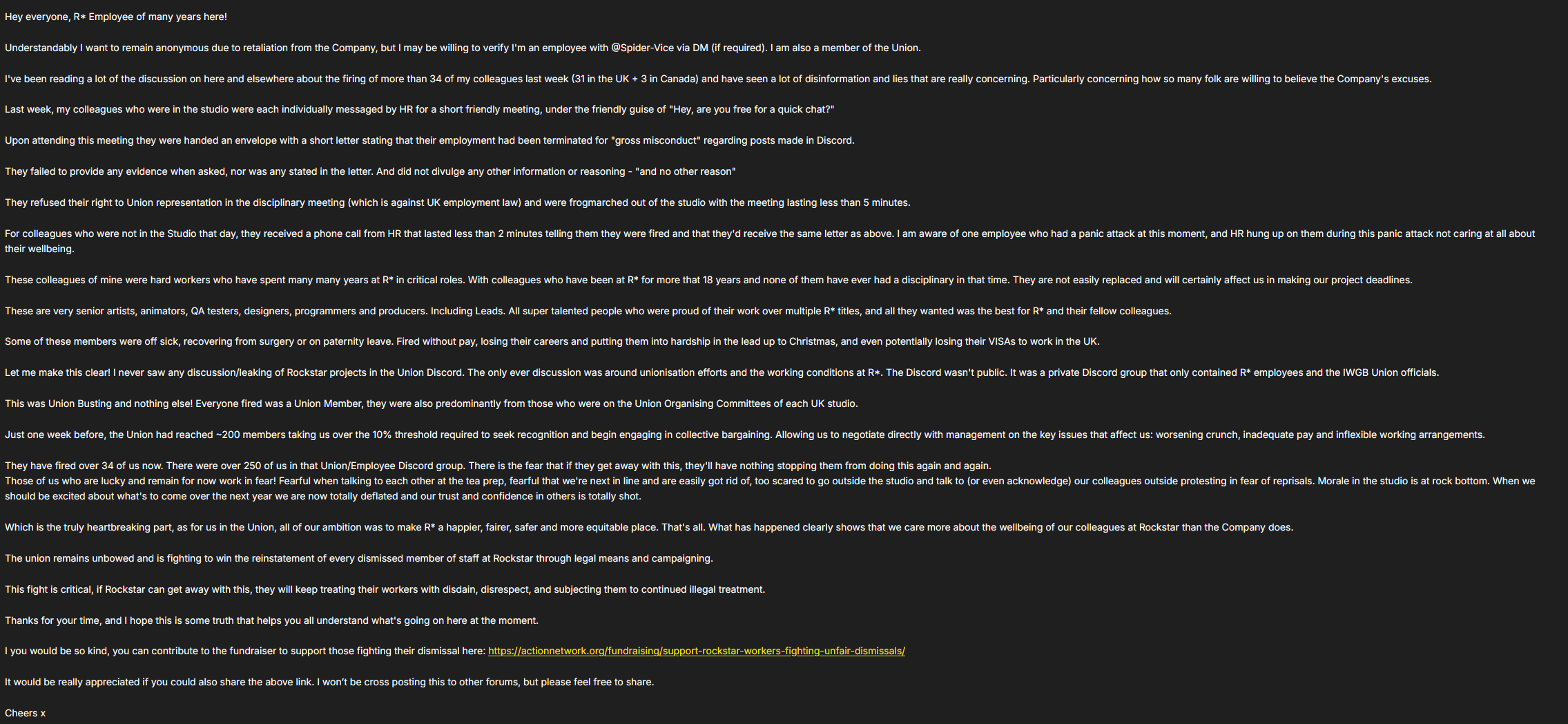 Hey everyone, R* Employee of many years here!

Understandably I want to remain anonymous due to retaliation from the Company, but I may be willing to verify I'm an employee with @Spider-Vice via DM (if required). I am also a member of the Union.

I've been reading a lot of the discussion on here and elsewhere about the firing of more than 34 of my colleagues last week (31 in the UK + 3 in Canada) and have seen a lot of disinformation and lies that are really concerning. Particularly concerning how so many folk are willing to believe the Company's excuses.

Last week, my colleagues who were in the studio were each individually messaged by HR for a short friendly meeting, under the friendly guise of "Hey, are you free for a quick chat?"

Upon attending this meeting they were handed an envelope with a short letter stating that their employment had been terminated for "gross misconduct" regarding posts made in Discord.

They failed to provide any evidence when asked, nor was any stated in the letter. And did not divulge any other information or reasoning - "and no other reason"

They refused their right to Union representation in the disciplinary meeting (which is against UK employment law) and were frogmarched out of the studio with the meeting lasting less than 5 minutes.

For colleagues who were not in the Studio that day, they received a phone call from HR that lasted less than 2 minutes telling them they were fired and that they'd receive the same letter as above. I am aware of one employee who had a panic attack at this moment, and HR hung up on them during this panic attack not caring at all about their wellbeing.

These colleagues of mine were hard workers who have spent many many years at R* in critical roles. With colleagues who have been at R* for more that 18 years and none of them have ever had a disciplinary in that time. They are not easily replaced and will certainly affect us in making our project deadlines.

These are very senior artists, animators, QA testers, designers, programmers and producers. Including Leads. All super talented people who were proud of their work over multiple R* titles, and all they wanted was the best for R* and their fellow colleagues.

Some of these members were off sick, recovering from surgery or on paternity leave. Fired without pay, losing their careers and putting them into hardship in the lead up to Christmas, and even potentially losing their VISAs to work in the UK.

Let me make this clear! I never saw any discussion/leaking of Rockstar projects in the Union Discord. The only ever discussion was around unionisation efforts and the working conditions at R*. The Discord wasn't public. It was a private Discord group that only contained R* employees and the IWGB Union officials.

This was Union Busting and nothing else! Everyone fired was a Union Member, they were also predominantly from those who were on the Union Organising Committees of each UK studio.

Just one week before, the Union had reached ~200 members taking us over the 10% threshold required to seek recognition and begin engaging in collective bargaining. Allowing us to negotiate directly with management on the key issues that affect us: worsening crunch, inadequate pay and inflexible working arrangements.

They have fired over 34 of us now. There were over 250 of us in that Union/Employee Discord group. There is the fear that if they get away with this, they'll have nothing stopping them from doing this again and again.
Those of us who are lucky and remain for now work in fear! Fearful when talking to each other at the tea prep, fearful that we're next in line and are easily got rid of, too scared to go outside the studio and talk to (or even acknowledge) our colleagues outside protesting in fear of reprisals. Morale in the studio is at rock bottom. When we should be excited about what's to come over the next year we are now totally deflated and our trust and confidence in others is totally shot.

Which is the truly heartbreaking part, as for us in the Union, all of our ambition was to make R* a happier, fairer, safer and more equitable place. That's all. What has happened clearly shows that we care more about the wellbeing of our colleagues at Rockstar than the Company does.

The union remains unbowed and is fighting to win the reinstatement of every dismissed member of staff at Rockstar through legal means and campaigning.

This fight is critical, if Rockstar can get away with this, they will keep treating their workers with disdain, disrespect, and subjecting them to continued illegal treatment.

Thanks for your time, and I hope this is some truth that helps you all understand what's going on here at the moment.

I you would be so kind, you can contribute to the fundraiser to support those fighting their dismissal here: https://actionnetwork.org/fundraising/support-rockstar-workers-fighting-unfair-dismissals/

It would be really appreciated if you could also share the above link. I won't be cross posting this to other forums, but please feel free to share.

Cheers x